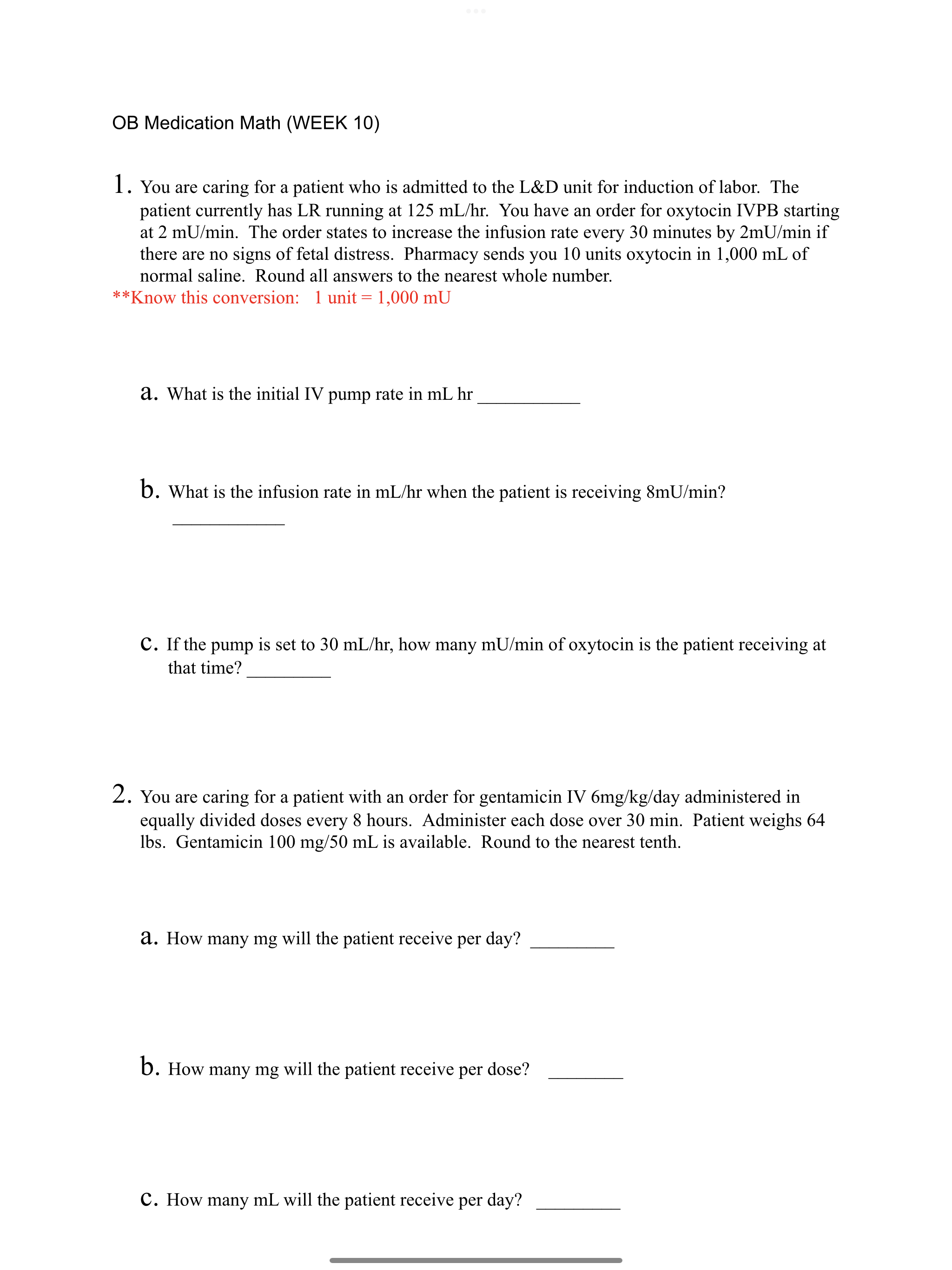 OB Medication Math (WEEK 10)

1. You are caring for a patient who is admitted to the L&D unit for induction of labor. The patient currently has LR running at 125 mL/hr. You have an order for oxytocin IVPB starting at 2 mU/min. The order states to increase the infusion rate every 30 minutes by 2mU/min if there are no signs of fetal distress. Pharmacy sends you 10 units oxytocin in 1,000 mL of normal saline. Round all answers to the nearest whole number.
**Know this conversion: 1 unit = 1,000 mU

a. What is the initial IV pump rate in mL hr ___________

b. What is the infusion rate in mL/hr when the patient is receiving 8mU/min? ____________

c. If the pump is set to 30 mL/hr, how many mU/min of oxytocin is the patient receiving at that time? _________

2. You are caring for a patient with an order for gentamicin IV 6mg/kg/day administered in equally divided doses every 8 hours. Administer each dose over 30 min. Patient weighs 64 lbs. Gentamicin 100 mg/50 mL is available. Round to the nearest tenth.

a. How many mg will the patient receive per day? _________

b. How many mg will the patient receive per dose? ________

c. How many mL will the patient receive per day? _________